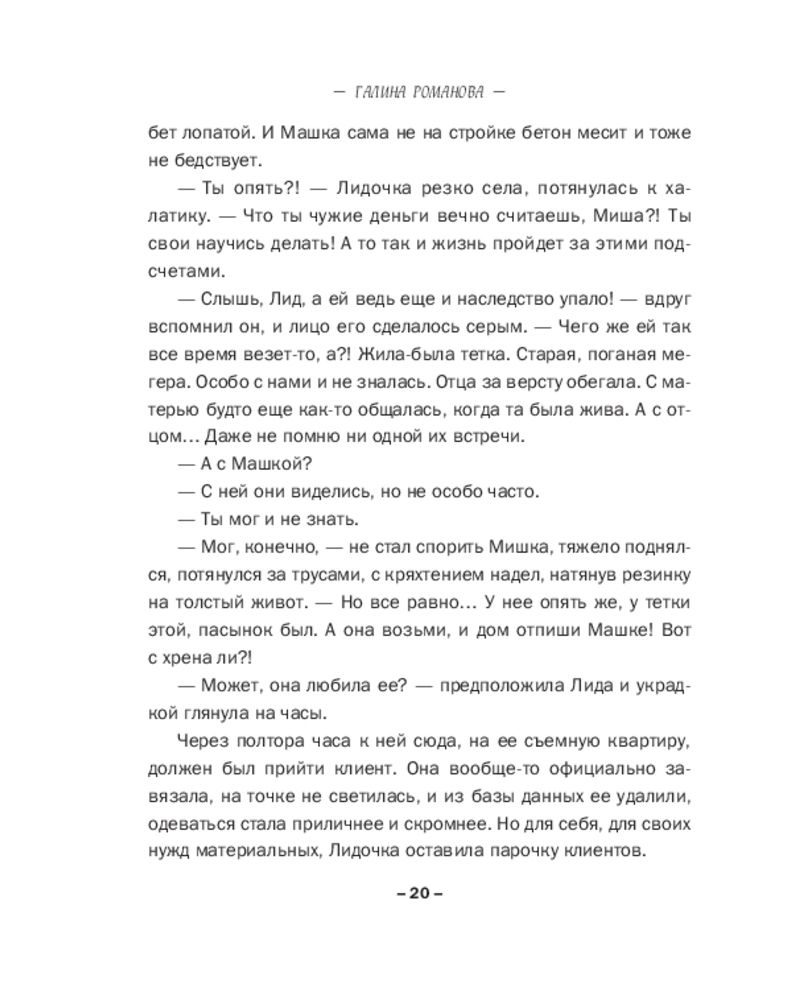 — ГАЛИНА РОМАНОВА —

бет лопатой. И Машка сама не на стройке бетон месит и тоже не бедствует.

— Ты опять?! — Лидочка резко села, потянулась к халатику. — Что ты чужие деньги вечно считаешь, Миша?! Ты свои научись делать! А то так и жизнь пройдет за этими подсчетами.

— Слышь, Лид, а ей ведь еще и наследство упало! — вдруг вспомнил он, и лицо его сделалось серым. — Чего же ей так все время везет-то, а?! Жила-была тетка. Старая, поганая мегера. Особо с нами и не зналась. Отца за версту обегала. С матерью будто еще как-то общалась, когда та была жива. А с отцом… Даже не помню ни одной их встречи.

— А с Машкой?

— С ней они виделись, но не особо часто.

— Ты мог и не знать.

— Мог, конечно, — не стал спорить Мишка, тяжело поднялся, потянулся за трусами, с кряхтением надел, натянув резинку на толстый живот. — Но все равно… У нее опять же, у тетки этой, пасынок был. А она возьми, и дом отпиши Машке! Вот с хрена ли?!

— Может, она любила ее? — предположила Лида и украдкой глянула на часы.

Через полтора часа к ней сюда, на ее съемную квартиру, должен был прийти клиент. Она вообще-то официально завязала, на точке не светилась, и из базы данных ее удалили, одеваться стала приличнее и скромнее. Но для себя, для своих нужд материальных, Лидочка оставила парочку клиентов.

– 20 –